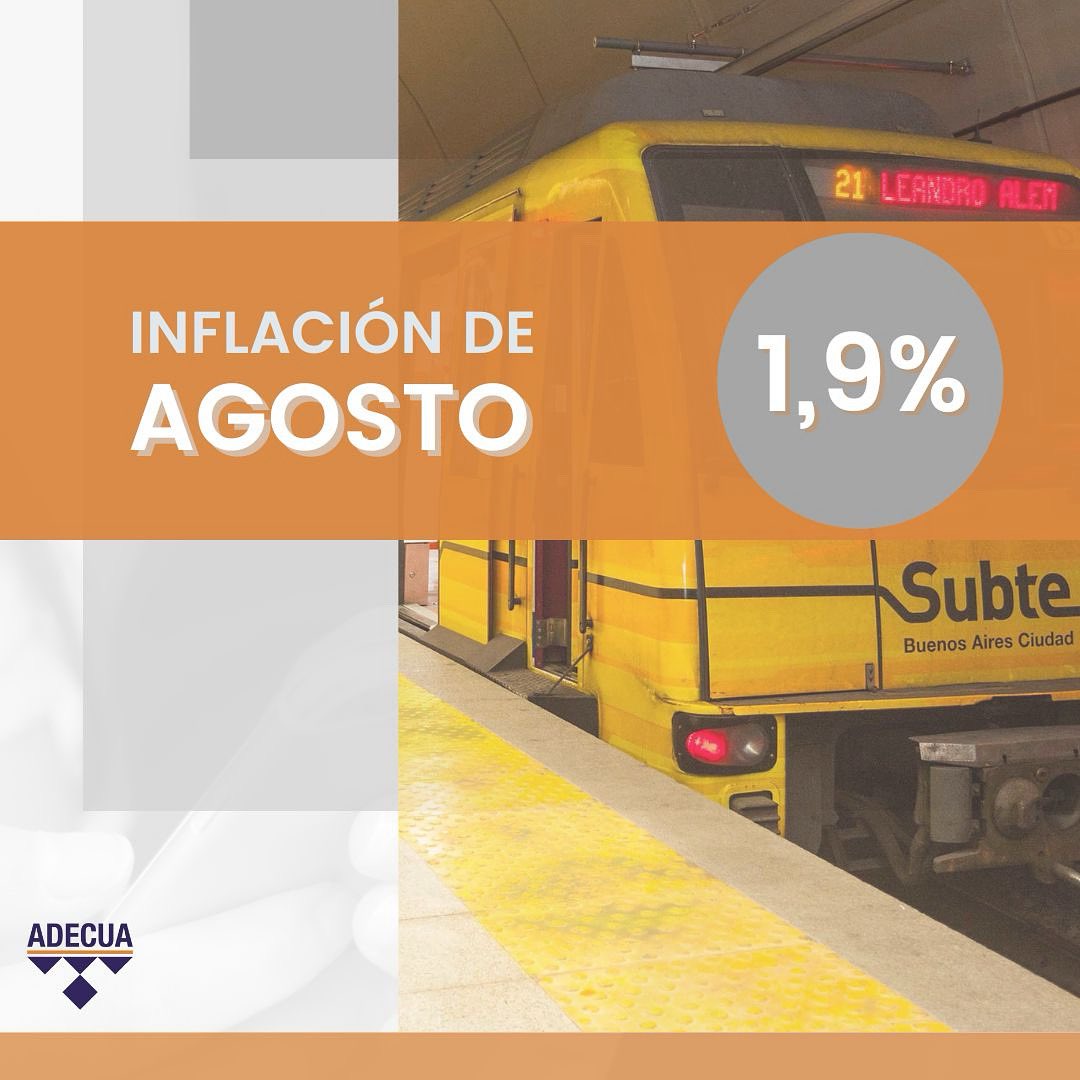 21 LEANDRO ALEM

INFLACIÓN DE AGOSTO

1,9%

Subte
Buenos Aires Ciudad

ADECUA